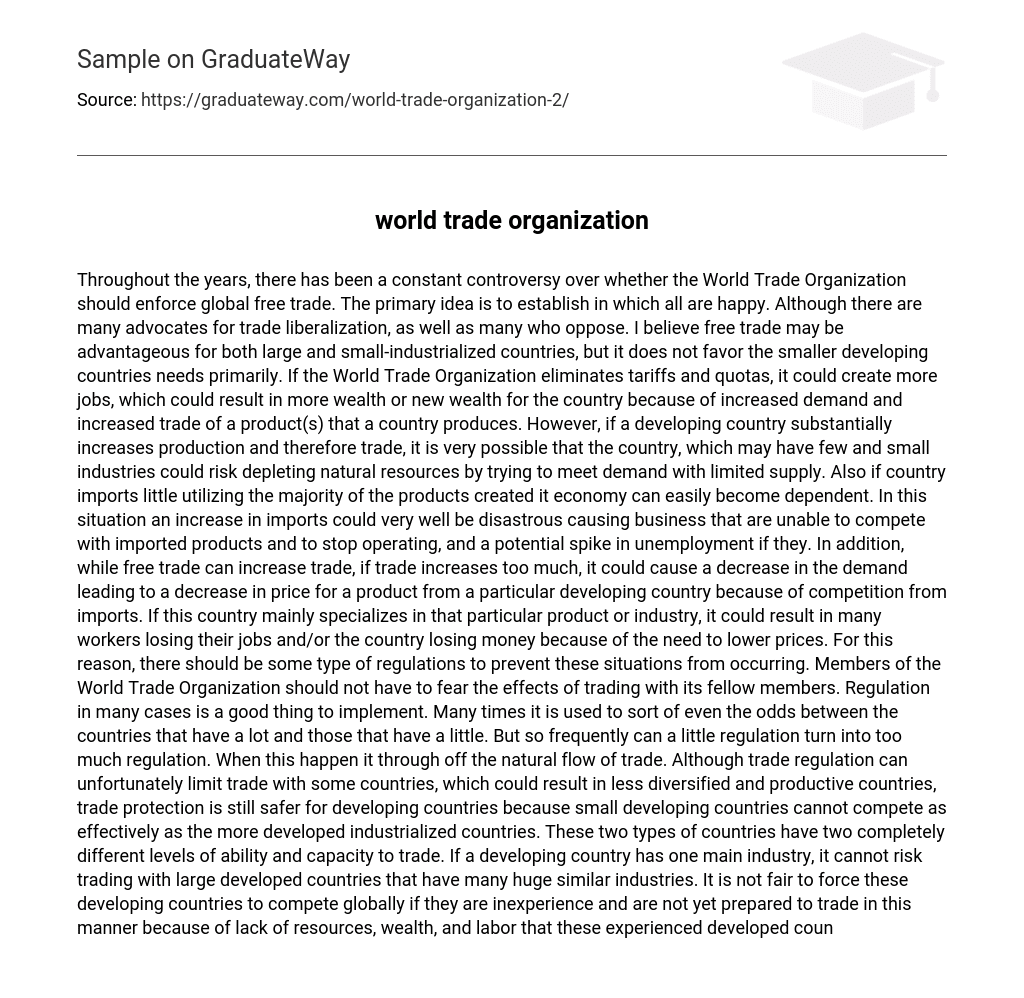 Sample on GraduateWay

Source: https://graduateway.com/world-trade-organization-2/

world trade organization

Throughout the years, there has been a constant controversy over whether the World Trade Organization should enforce global free trade. The primary idea is to establish in which all are happy. Although there are many advocates for trade liberalization, as well as many who oppose. I believe free trade may be advantageous for both large and small-industrialized countries, but it does not favor the smaller developing countries needs primarily. If the World Trade Organization eliminates tariffs and quotas, it could create more jobs, which could result in more wealth or new wealth for the country because of increased demand and increased trade of a product(s) that a country produces. However, if a developing country substantially increases production and therefore trade, it is very possible that the country, which may have few and small industries could risk depleting natural resources by trying to meet demand with limited supply. Also if country imports little utilizing the majority of the products created it economy can easily become dependent. In this situation an increase in imports could very well be disastrous causing business that are unable to compete with imported products and to stop operating, and a potential spike in unemployment if they. In addition, while free trade can increase trade, if trade increases too much, it could cause a decrease in the demand leading to a decrease in price for a product from a particular developing country because of competition from imports. If this country mainly specializes in that particular product or industry, it could result in many workers losing their jobs and/or the country losing money because of the need to lower prices. For this reason, there should be some type of regulations to prevent these situations from occurring. Members of the World Trade Organization should not have to fear the effects of trading with its fellow members. Regulation in many cases is a good thing to implement. Many times it is used to sort of even the odds between the countries that have a lot and those that have a little. But so frequently can a little regulation turn into too much regulation. When this happen it through off the natural flow of trade. Although trade regulation can unfortunately limit trade with some countries, which could result in less diversified and productive countries, trade protection is still safer for developing countries because small developing countries cannot compete as effectively as the more developed industrialized countries. These two types of countries have two completely different levels of ability and capacity to trade. If a developing country has one main industry, it cannot risk trading with large developed countries that have many huge similar industries. It is not fair to force these developing countries to compete globally if they are inexperience and are not yet prepared to trade in this manner because of lack of resources, wealth, and labor that these experienced developed coun